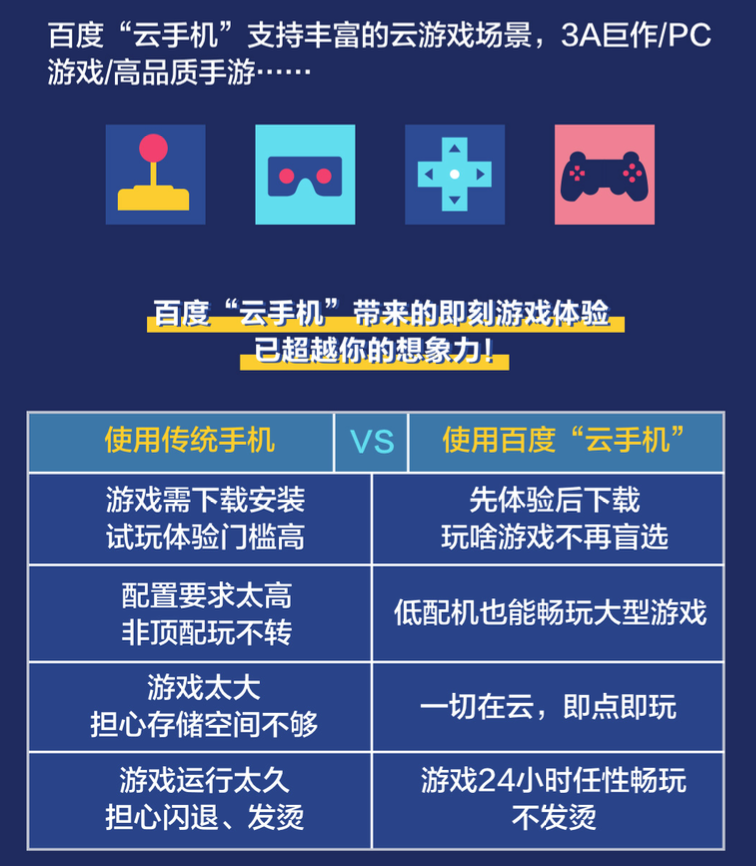 百度“云手机”支持丰富的云游戏场景，3A巨作/PC游戏/高品质手游……

百度“云手机”带来的即刻游戏体验
已超越你的想象力！

| 使用传统手机 | VS | 使用百度“云手机” |
|---|---|---|
| 游戏需下载安装 试玩体验门槛高 | | 先体验后下载 玩啥游戏不再盲选 |
| 配置要求太高 非顶配玩不转 | | 低配机也能畅玩大型游戏 |
| 游戏太大 担心存储空间不够 | | 一切在云，即点即玩 |
| 游戏运行太久 担心闪退、发烫 | | 游戏24小时任性畅玩 不发烫 |